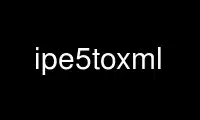 ipe5toxml